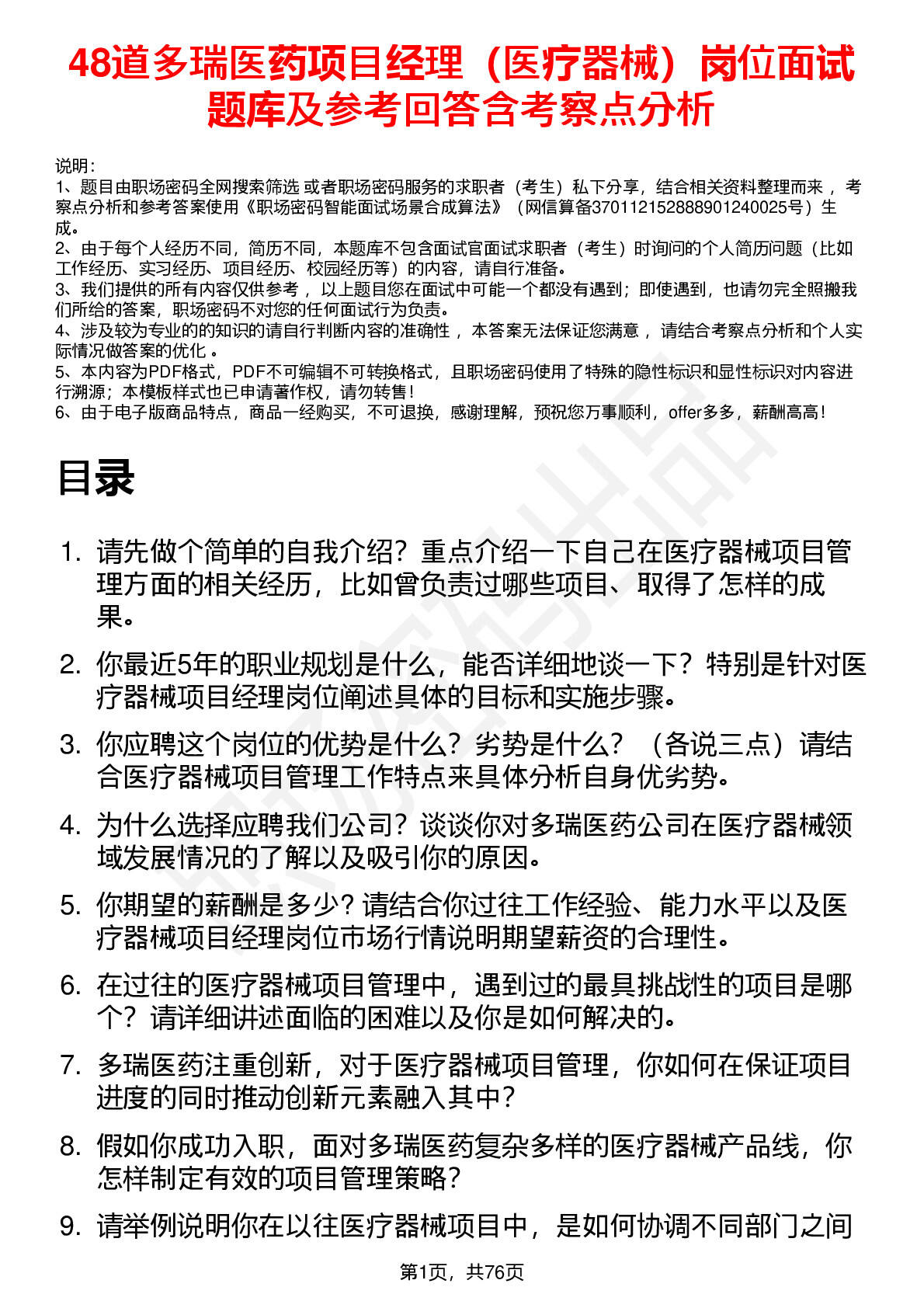 48道多瑞医药项目经理（医疗器械）岗位面试题库及参考回答含考察点分析

说明：
1、题目由职场密码全网搜索筛选 或者职场密码服务的求职者（考生）私下分享，结合相关资料整理而来 ，考察点分析和参考答案使用《职场密码智能面试场景合成算法》（网信算备370112152888901240025号）生成。
2、由于每个人经历不同，简历不同，本题库不包含面试官面试求职者（考生）时询问的个人简历问题（比如工作经历、实习经历、项目经历、校园经历等）的内容，请自行准备。
3、我们提供的所有内容仅供参考 ，以上题目您在面试中可能一个都没有遇到；即使遇到，也请勿完全照搬我们所给的答案，职场密码不对您的任何面试行为负责。
4、涉及较为专业的的知识的请自行判断内容的准确性 ，本答案无法保证您满意 ，请结合考察点分析和个人实际情况做答案的优化 。
5、本内容为PDF格式，PDF不可编辑不可转换格式，且职场密码使用了特殊的隐性标识和显性标识对内容进行溯源；本模板样式也已申请著作权，请勿转售！
6、由于电子版商品特点，商品一经购买，不可退换，感谢理解，预祝您万事顺利，offer多多，薪酬高高！

目录

1. 请先做个简单的自我介绍？重点介绍一下自己在医疗器械项目管理方面的相关经历，比如曾负责过哪些项目、取得了怎样的成果。
2. 你最近5年的职业规划是什么，能否详细地谈一下？特别是针对医疗器械项目经理岗位阐述具体的目标和实施步骤。
3. 你应聘这个岗位的优势是什么？劣势是什么？（各说三点）请结合医疗器械项目管理工作特点来具体分析自身优劣势。
4. 为什么选择应聘我们公司？谈谈你对多瑞医药公司在医疗器械领域发展情况的了解以及吸引你的原因。
5. 你期望的薪酬是多少？请结合你过往工作经验、能力水平以及医疗器械项目经理岗位市场行情说明期望薪资的合理性。
6. 在过往的医疗器械项目管理中，遇到过的最具挑战性的项目是哪个？请详细讲述面临的困难以及你是如何解决的。
7. 多瑞医药注重创新，对于医疗器械项目管理，你如何在保证项目进度的同时推动创新元素融入其中？
8. 假如你成功入职，面对多瑞医药复杂多样的医疗器械产品线，你怎样制定有效的项目管理策略？
9. 请举例说明你在以往医疗器械项目中，是如何协调不同部门之间

第1页，共76页